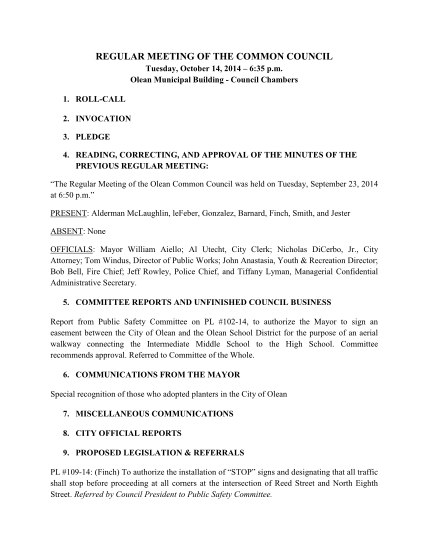 REGULAR MEETING OF THE COMMON COUNCIL
Tuesday, October 14, 2014 – 6:35 p.m.
Olean Municipal Building - Council Chambers

1. ROLL-CALL

2. INVOCATION

3. PLEDGE

4. READING, CORRECTING, AND APPROVAL OF THE MINUTES OF THE PREVIOUS REGULAR MEETING:

"The Regular Meeting of the Olean Common Council was held on Tuesday, September 23, 2014 at 6:50 p.m."

PRESENT: Alderman McLaughlin, leFeber, Gonzalez, Barnard, Finch, Smith, and Jester

ABSENT: None

OFFICIALS: Mayor William Aiello; Al Utecht, City Clerk; Nicholas DiCerbo, Jr., City Attorney; Tom Windus, Director of Public Works; John Anastasia, Youth & Recreation Director; Bob Bell, Fire Chief; Jeff Rowley, Police Chief, and Tiffany Lyman, Managerial Confidential Administrative Secretary.

5. COMMITTEE REPORTS AND UNFINISHED COUNCIL BUSINESS

Report from Public Safety Committee on PL #102-14, to authorize the Mayor to sign an easement between the City of Olean and the Olean School District for the purpose of an aerial walkway connecting the Intermediate Middle School to the High School. Committee recommends approval. Referred to Committee of the Whole.

6. COMMUNICATIONS FROM THE MAYOR

Special recognition of those who adopted planters in the City of Olean

7. MISCELLANEOUS COMMUNICATIONS

8. CITY OFFICIAL REPORTS

9. PROPOSED LEGISLATION & REFERRALS

PL #109-14: (Finch) To authorize the installation of "STOP" signs and designating that all traffic shall stop before proceeding at all corners at the intersection of Reed Street and North Eighth Street. Referred by Council President to Public Safety Committee.